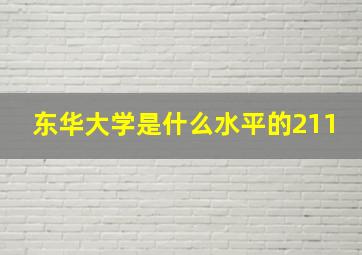 东华大学是什么水平的211